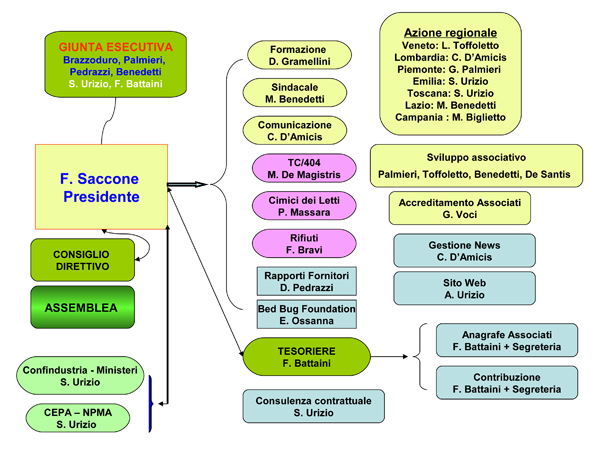 GIUNTA ESECUTIVA
Brazzoduro, Palmieri, Pedrazzi, Benedetti
S. Urizio, F. Battaini

F. Saccone
Presidente

CONSIGLIO DIRETTIVO

ASSEMBLEA

Confindustria - Ministeri
S. Urizio

CEPA – NPMA
S. Urizio

Formazione
D. Gramellini

Sindacale
M. Benedetti

Comunicazione
C. D'Amicis

TC/404
M. De Magistris

Cimici dei Letti
P. Massara

Rifiuti
F. Bravi

Rapporti Fornitori
D. Pedrazzi

Bed Bug Foundation
E. Ossanna

TESORIERE
F. Battaini

Consulenza contrattuale
S. Urizio

Azione regionale
Veneto: L. Toffoletto
Lombardia: C. D'Amicis
Piemonte: G. Palmieri
Emilia: S. Urizio
Toscana: S. Urizio
Lazio: M. Benedetti
Campania : M. Biglietto

Sviluppo associativo
Palmieri, Toffoletto, Benedetti, De Santis

Accreditamento Associati
G. Voci

Gestione News
C. D'Amicis

Sito Web
A. Urizio

Anagrafe Associati
F. Battaini + Segreteria

Contribuzione
F. Battaini + Segreteria